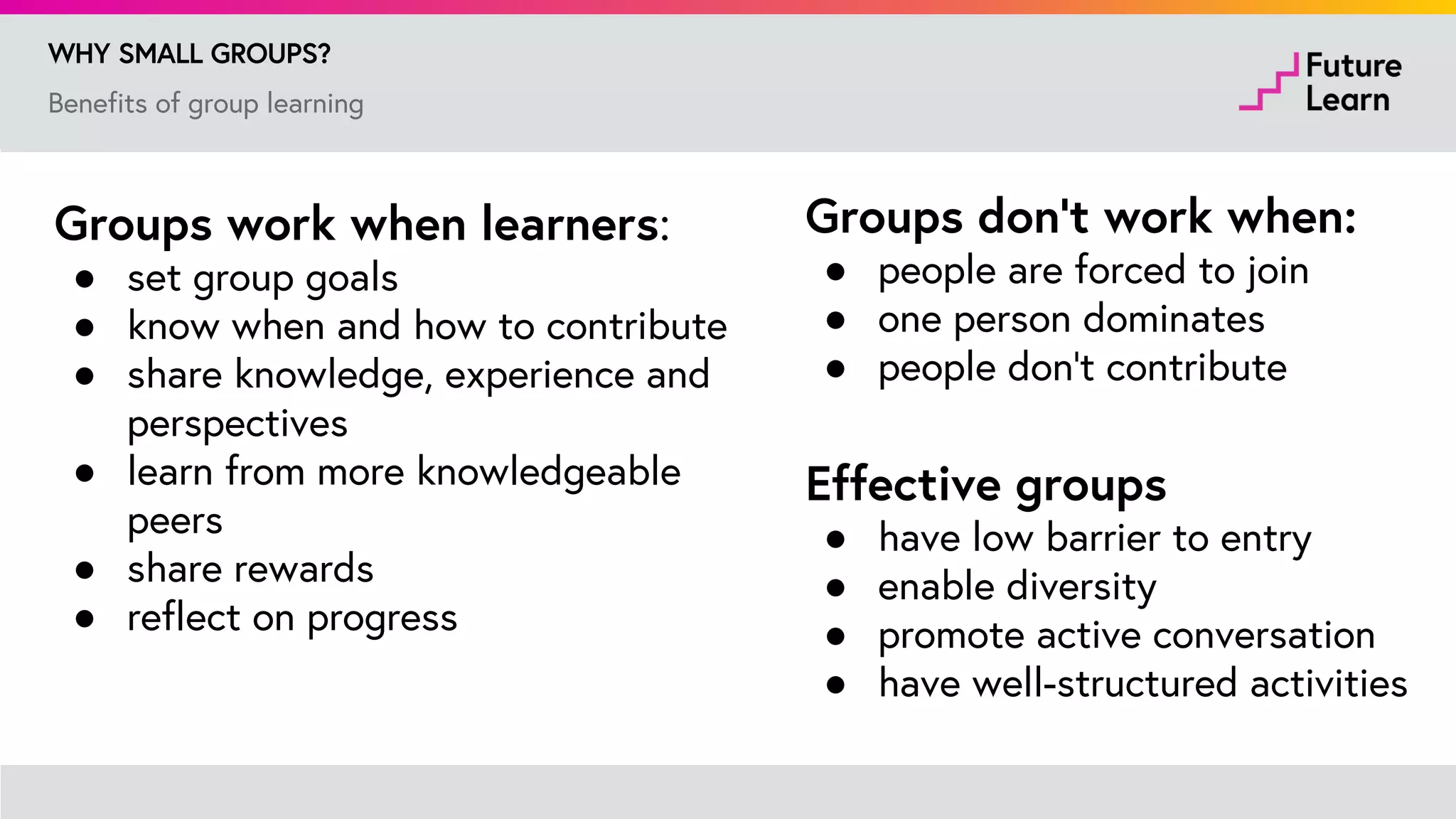 WHY SMALL GROUPS?

Benefits of group learning

Future Learn

Groups work when learners:
- set group goals
- know when and how to contribute
- share knowledge, experience and perspectives
- learn from more knowledgeable peers
- share rewards
- reflect on progress

Groups don't work when:
- people are forced to join
- one person dominates
- people don't contribute

Effective groups
- have low barrier to entry
- enable diversity
- promote active conversation
- have well-structured activities